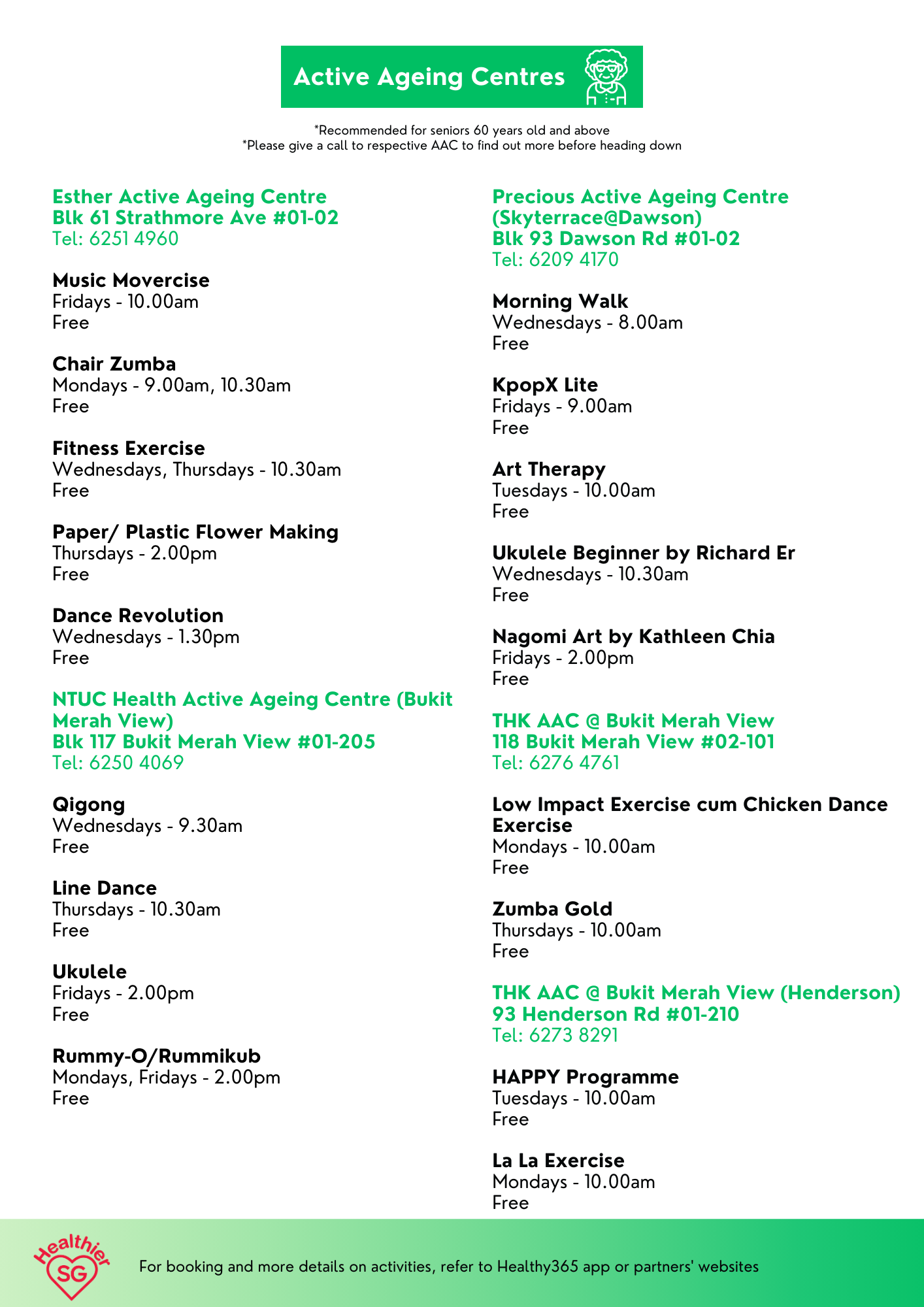 Active Ageing Centres

*Recommended for seniors 60 years old and above
*Please give a call to respective AAC to find out more before heading down

Esther Active Ageing Centre
Blk 61 Strathmore Ave #01-02
Tel: 6251 4960

Music Movercise
Fridays - 10.00am
Free

Chair Zumba
Mondays - 9.00am, 10.30am
Free

Fitness Exercise
Wednesdays, Thursdays - 10.30am
Free

Paper/ Plastic Flower Making
Thursdays - 2.00pm
Free

Dance Revolution
Wednesdays - 1.30pm
Free

NTUC Health Active Ageing Centre (Bukit Merah View)
Blk 117 Bukit Merah View #01-205
Tel: 6250 4069

Qigong
Wednesdays - 9.30am
Free

Line Dance
Thursdays - 10.30am
Free

Ukulele
Fridays - 2.00pm
Free

Rummy-O/Rummikub
Mondays, Fridays - 2.00pm
Free

Precious Active Ageing Centre (Skyterrace@Dawson)
Blk 93 Dawson Rd #01-02
Tel: 6209 4170

Morning Walk
Wednesdays - 8.00am
Free

KpopX Lite
Fridays - 9.00am
Free

Art Therapy
Tuesdays - 10.00am
Free

Ukulele Beginner by Richard Er
Wednesdays - 10.30am
Free

Nagomi Art by Kathleen Chia
Fridays - 2.00pm
Free

THK AAC @ Bukit Merah View
118 Bukit Merah View #02-101
Tel: 6276 4761

Low Impact Exercise cum Chicken Dance Exercise
Mondays - 10.00am
Free

Zumba Gold
Thursdays - 10.00am
Free

THK AAC @ Bukit Merah View (Henderson)
93 Henderson Rd #01-210
Tel: 6273 8291

HAPPY Programme
Tuesdays - 10.00am
Free

La La Exercise
Mondays - 10.00am
Free

Healthier SG

For booking and more details on activities, refer to Healthy365 app or partners' websites